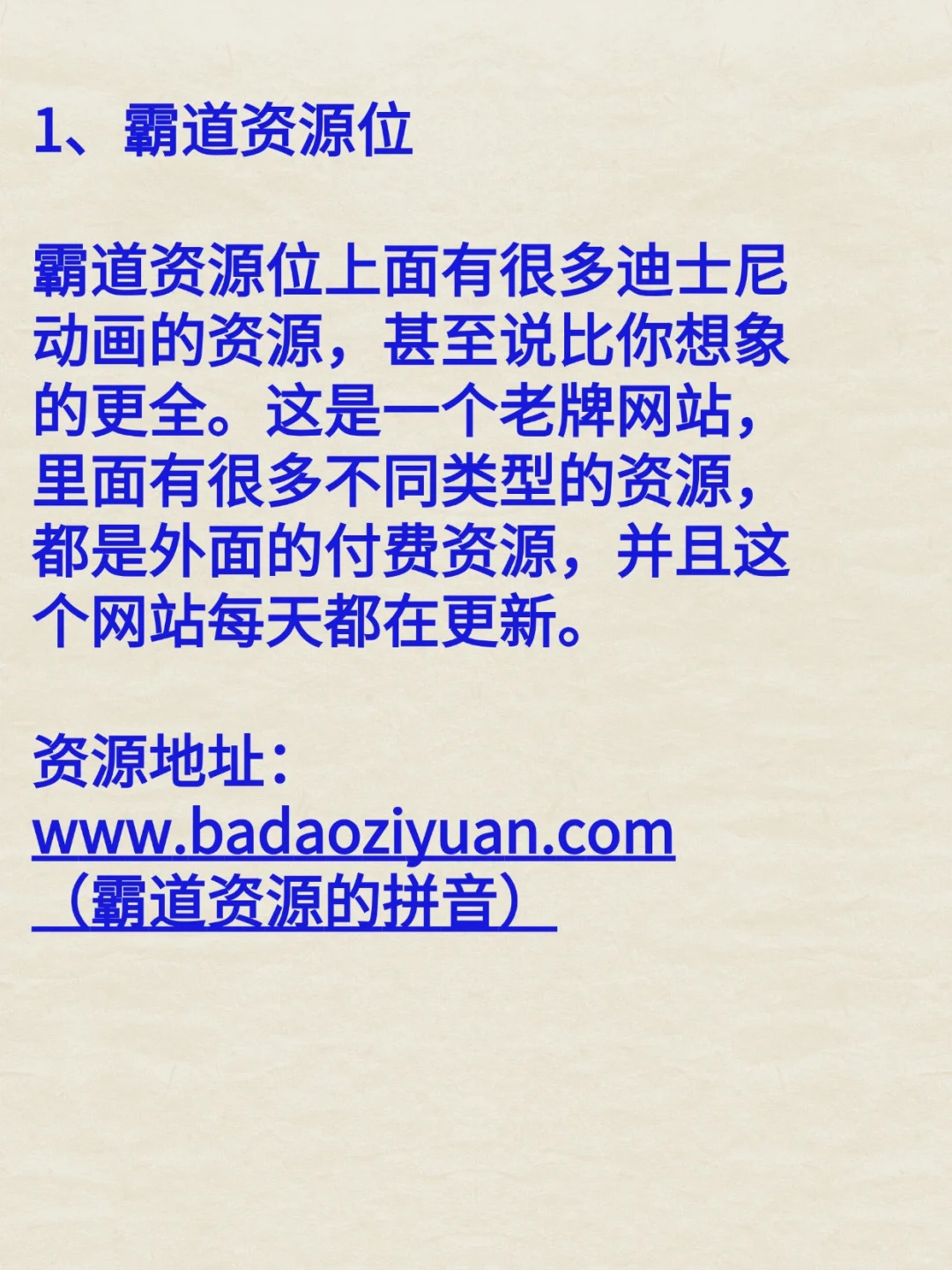 1、霸道资源位

霸道资源位上面有很多迪士尼动画的资源，甚至说比你想象的更全。这是一个老牌网站，里面有很多不同类型的资源，都是外面的付费资源，并且这个网站每天都在更新。

资源地址：
www.badaoziyuan.com
（霸道资源的拼音）